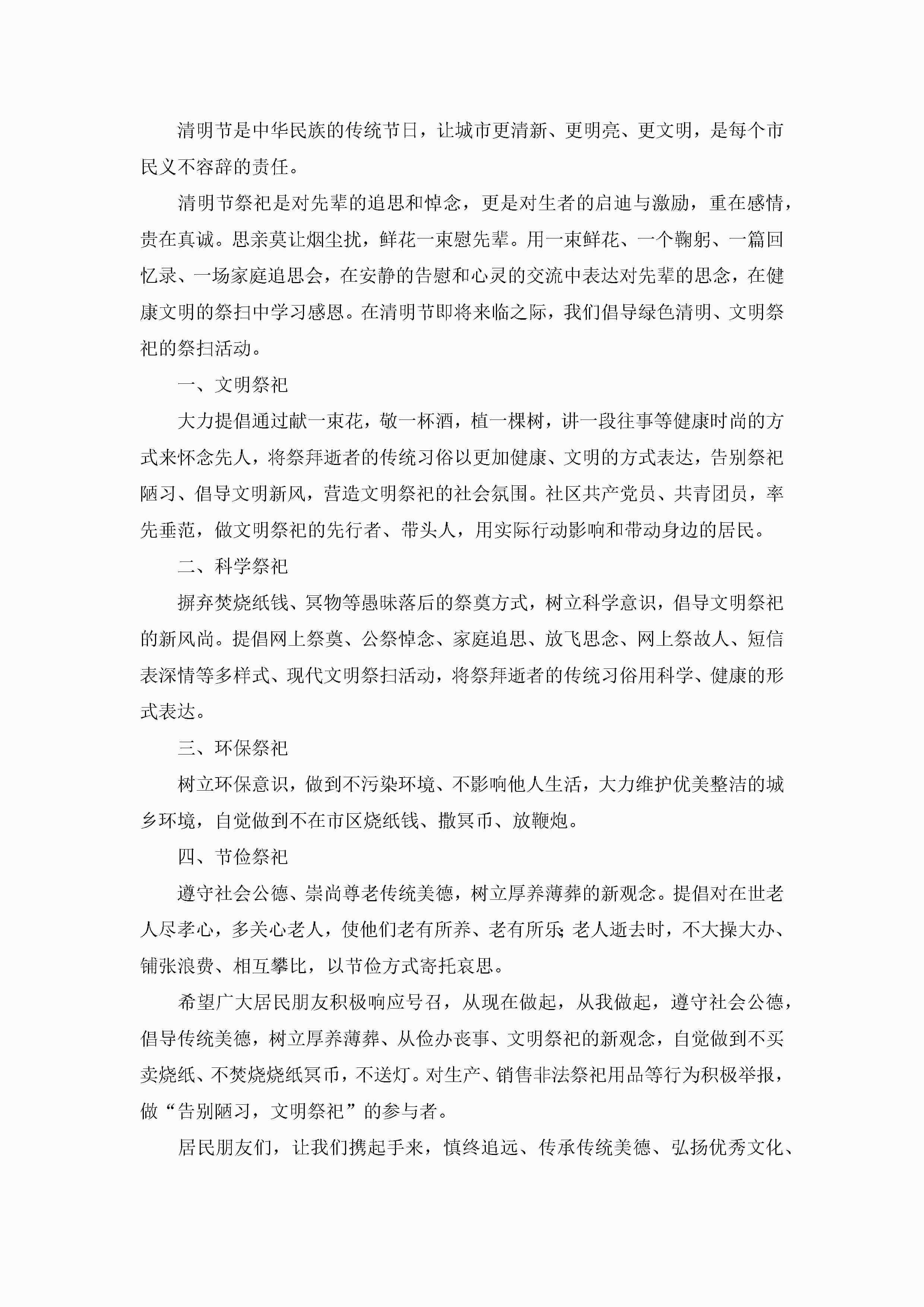 清明节是中华民族的传统节日，让城市更清新、更明亮、更文明，是每个市民义不容辞的责任。

清明节祭祀是对先辈的追思和悼念，更是对生者的启迪与激励，重在感情，贵在真诚。思亲莫让烟尘扰，鲜花一束慰先辈。用一束鲜花、一个鞠躬、一篇回忆录、一场家庭追思会，在安静的告慰和心灵的交流中表达对先辈的思念，在健康文明的祭扫中学习感恩。在清明节即将来临之际，我们倡导绿色清明、文明祭祀的祭扫活动。

一、文明祭祀

大力提倡通过献一束花，敬一杯酒，植一棵树，讲一段往事等健康时尚的方式来怀念先人，将祭拜逝者的传统习俗以更加健康、文明的方式表达，告别祭祀陋习、倡导文明新风，营造文明祭祀的社会氛围。社区共产党员、共青团员，率先垂范，做文明祭祀的先行者、带头人，用实际行动影响和带动身边的居民。

二、科学祭祀

摒弃焚烧纸钱、冥物等愚昧落后的祭奠方式，树立科学意识，倡导文明祭祀的新风尚。提倡网上祭奠、公祭悼念、家庭追思、放飞思念、网上祭故人、短信表深情等多样式、现代文明祭扫活动，将祭拜逝者的传统习俗用科学、健康的形式表达。

三、环保祭祀

树立环保意识，做到不污染环境、不影响他人生活，大力维护优美整洁的城乡环境，自觉做到不在市区烧纸钱、撒冥币、放鞭炮。

四、节俭祭祀

遵守社会公德、崇尚尊老传统美德，树立厚养薄葬的新观念。提倡对在世老人尽孝心，多关心老人，使他们老有所养、老有所乐;老人逝去时，不大操大办、铺张浪费、相互攀比，以节俭方式寄托哀思。

希望广大居民朋友积极响应号召，从现在做起，从我做起，遵守社会公德，倡导传统美德，树立厚养薄葬、从俭办丧事、文明祭祀的新观念，自觉做到不买卖烧纸、不焚烧烧纸冥币，不送灯。对生产、销售非法祭祀用品等行为积极举报，做“告别陋习，文明祭祀”的参与者。

居民朋友们，让我们携起手来，慎终追远、传承传统美德、弘扬优秀文化、